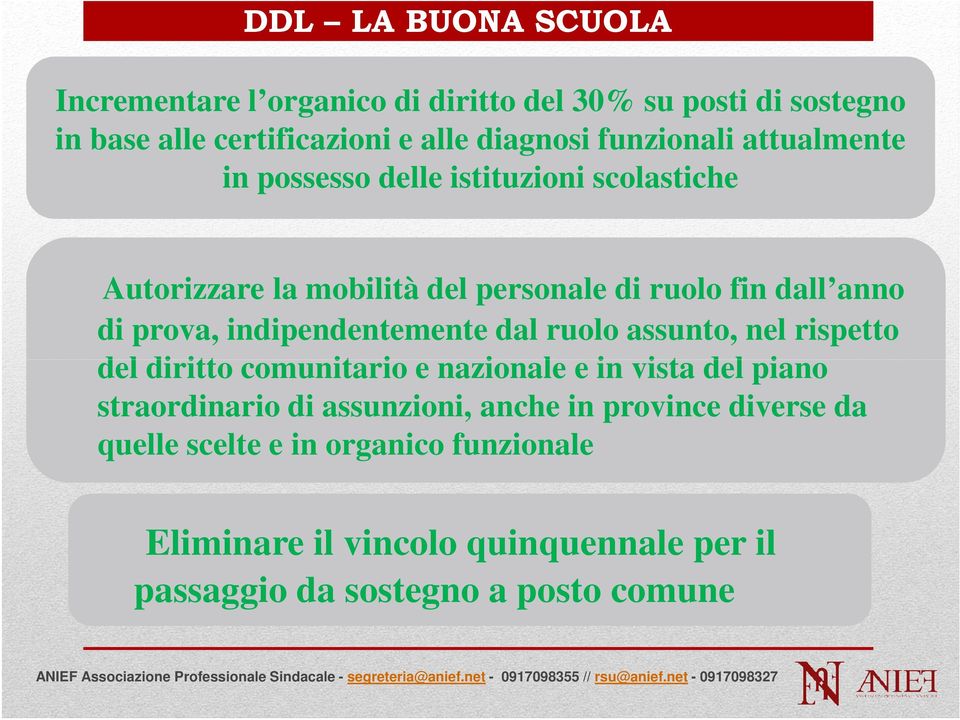 DDL – LA BUONA SCUOLA

Incrementare l’organico di diritto del 30% su posti di sostegno in base alle certificazioni e alle diagnosi funzionali attualmente in possesso delle istituzioni scolastiche

Autorizzare la mobilità del personale di ruolo fin dall’anno di prova, indipendentemente dal ruolo assunto, nel rispetto del diritto comunitario e nazionale e in vista del piano straordinario di assunzioni, anche in province diverse da quelle scelte e in organico funzionale

Eliminare il vincolo quinquennale per il passaggio da sostegno a posto comune

ANIEF Associazione Professionale Sindacale - segreteria@anief.net - 0917098355 // rsu@anief.net - 0917098327

ANIEF